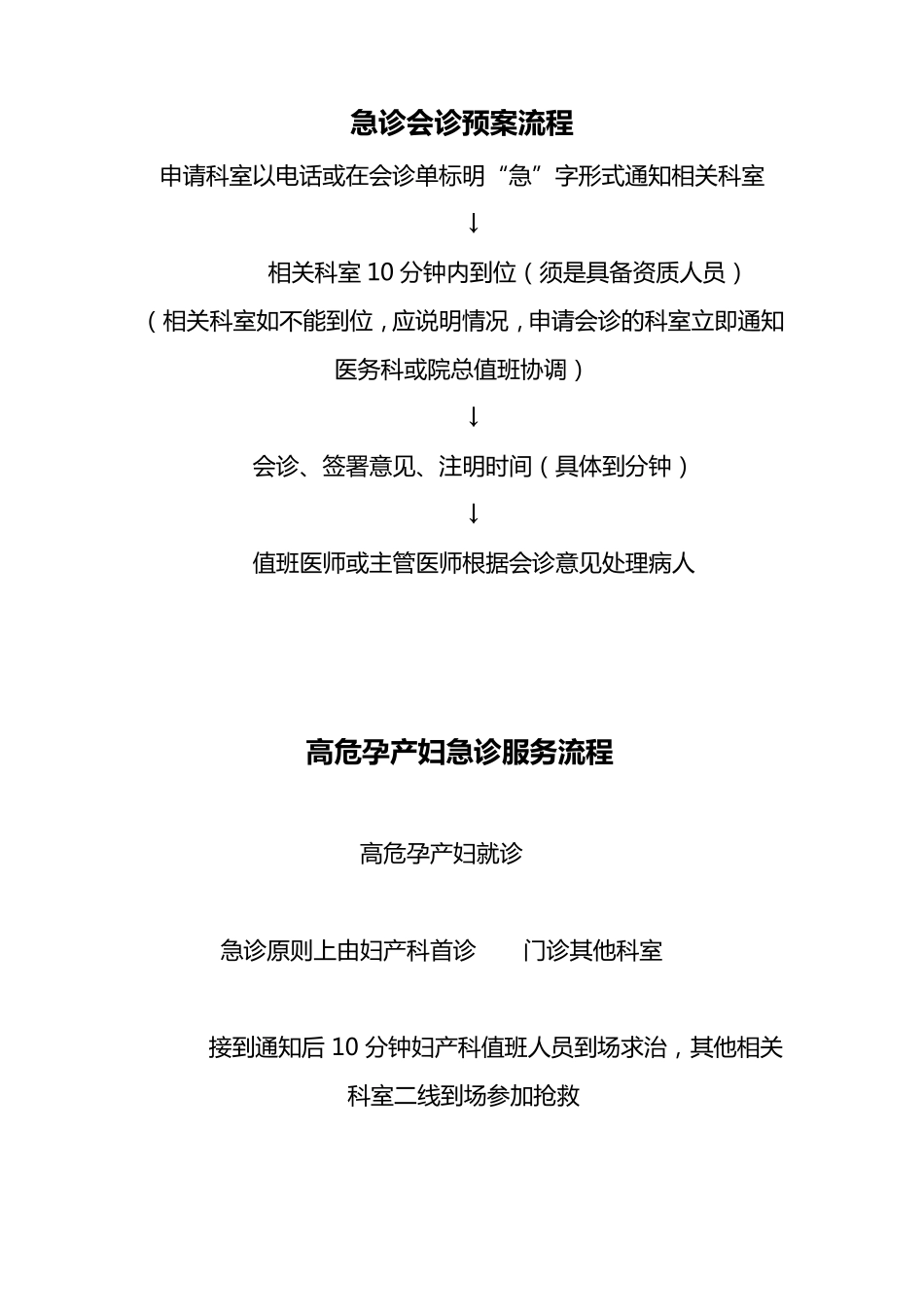 急诊会诊预案流程

申请科室以电话或在会诊单标明“急”字形式通知相关科室

↓

相关科室 10 分钟内到位（须是具备资质人员）

（相关科室如不能到位，应说明情况，申请会诊的科室立即通知医务科或院总值班协调）

↓

会诊、签署意见、注明时间（具体到分钟）

↓

值班医师或主管医师根据会诊意见处理病人

高危孕产妇急诊服务流程

高危孕产妇就诊

急诊原则上由妇产科首诊

门诊其他科室

接到通知后 10 分钟妇产科值班人员到场求治，其他相关科室二线到场参加抢救